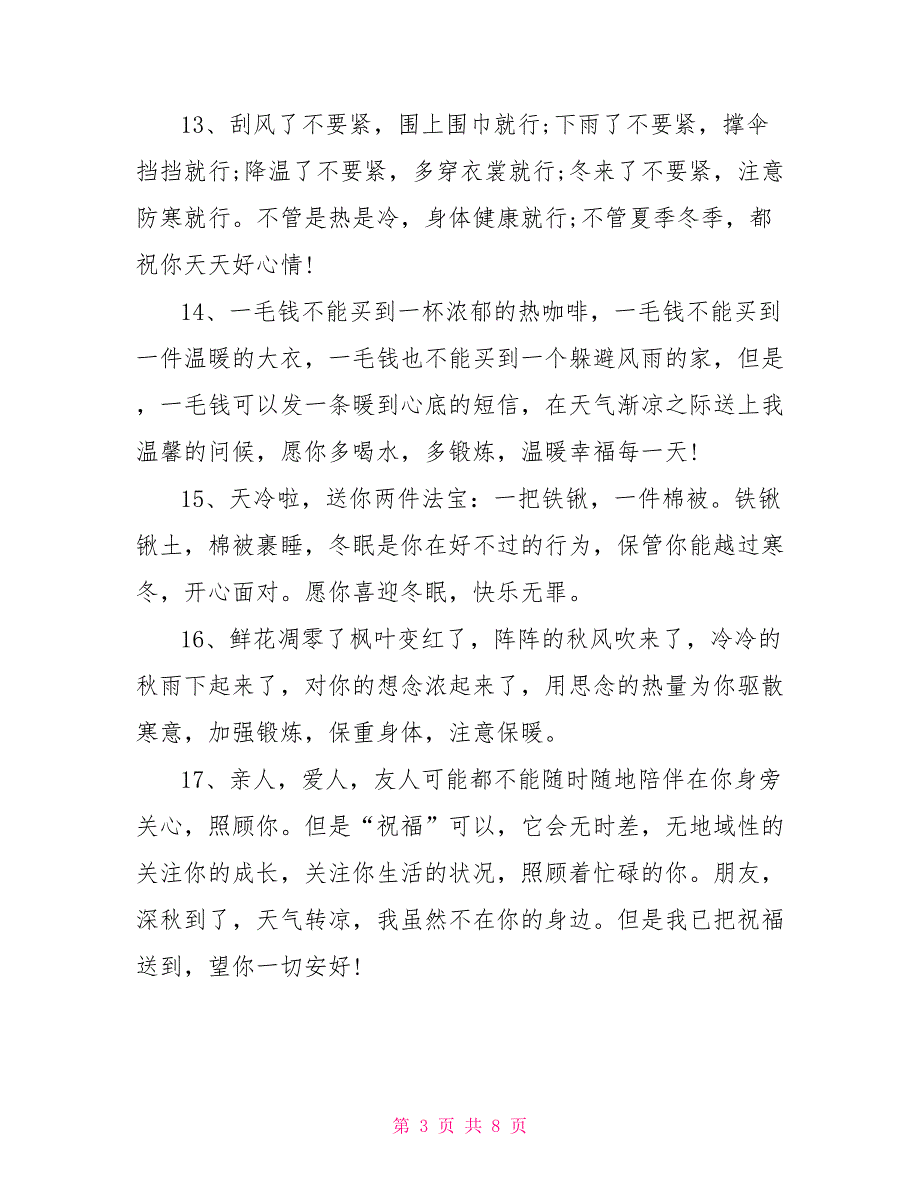 13、刮风了不要紧，围上围巾就行;下雨了不要紧，撑伞挡挡就行;降温了不要紧，多穿衣裳就行;冬来了不要紧，注意防寒就行。不管是热是冷，身体健康就行;不管夏季冬季，都祝你天天好心情!

14、一毛钱不能买到一杯浓郁的热咖啡，一毛钱不能买到一件温暖的大衣，一毛钱也不能买到一个躲避风雨的家，但是，一毛钱可以发一条暖到心底的短信，在天气渐凉之际送上我温馨的问候，愿你多喝水，多锻炼，温暖幸福每一天!

15、天冷啦，送你两件法宝：一把铁锹，一件棉被。铁锹锹土，棉被裹睡，冬眠是你在好不过的行为，保管你能越过寒冬，开心面对。愿你喜迎冬眠，快乐无罪。

16、鲜花凋零了枫叶变红了，阵阵的秋风吹来了，冷冷的秋雨下起来了，对你的想念浓起来了，用思念的热量为你驱散寒意，加强锻炼，保重身体，注意保暖。

17、亲人，爱人，友人可能都不能随时随地陪伴在你身旁关心，照顾你。但是“祝福”可以，它会无时差，无地域性的关注你的成长，关注你生活的状况，照顾着忙碌的你。朋友，深秋到了，天气转凉，我虽然不在你的身边。但是我已把祝福送到，望你一切安好!

第 3 页 共 8 页